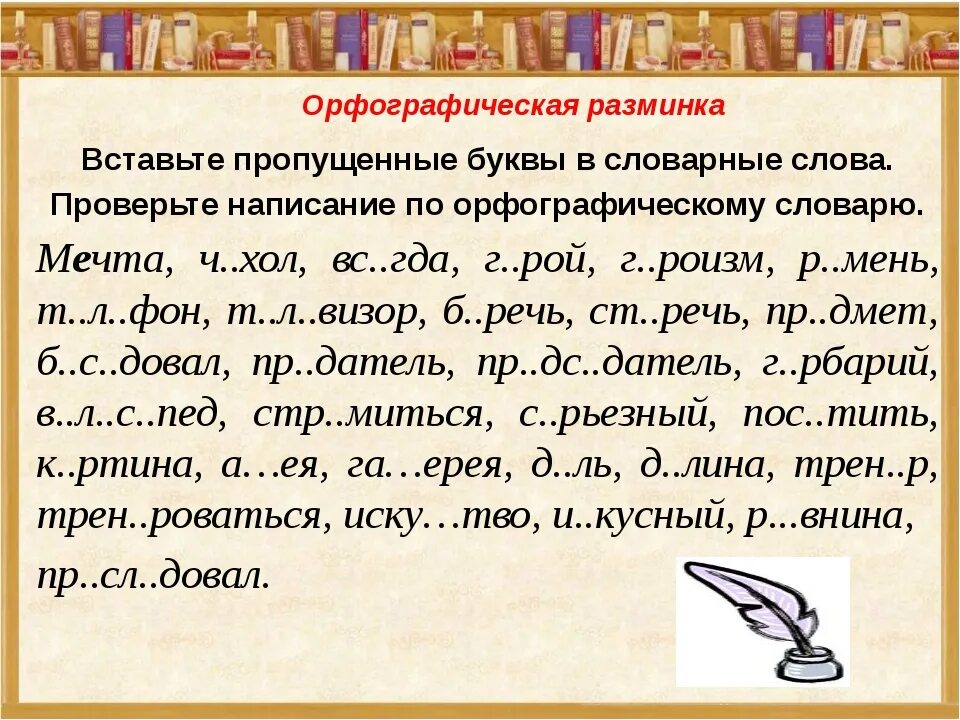 Орфографическая разминка

Вставьте пропущенные буквы в словарные слова. Проверьте написание по орфографическому словарю.

Мечта, ч..хол, вс..гда, г..рой, г..роизм, р..мень, т..л..фон, т..л..визор, б..речь, ст..речь, пр..дмет, б..с..довал, пр..датель, пр..дс..датель, г..рбарий, в..л..с..пед, стр..миться, с..рьезный, пос..тить, к..ртина, а…ея, га…ерея, д..ль, д..лина, трен..р, трен..роваться, иску…тво, и..кусный, р...внина, пр..сл..довал.